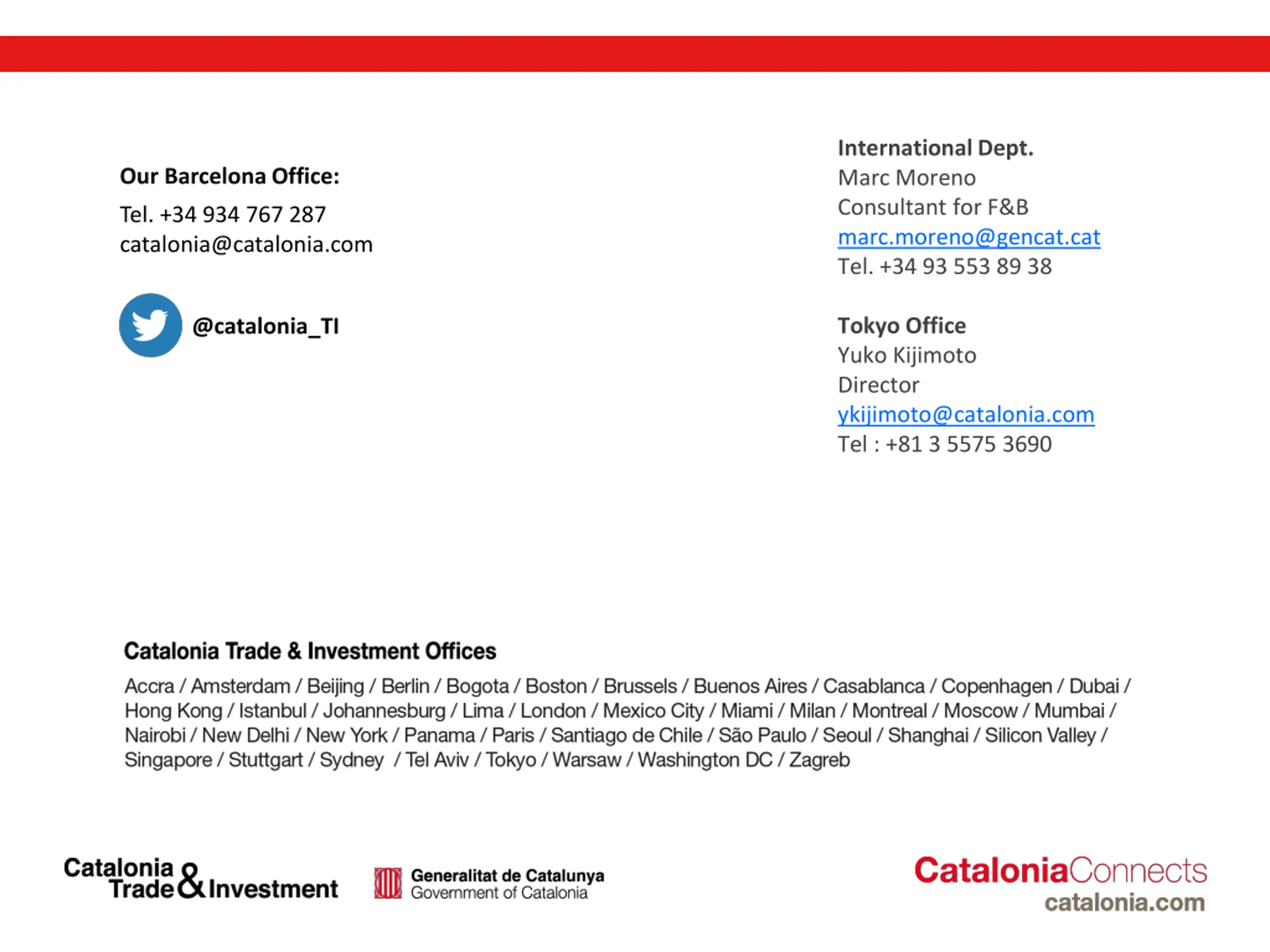 Our Barcelona Office:

Tel. +34 934 767 287
catalonia@catalonia.com

@catalonia_TI

International Dept.
Marc Moreno
Consultant for F&B
marc.moreno@gencat.cat
Tel. +34 93 553 89 38

Tokyo Office
Yuko Kijimoto
Director
ykijimoto@catalonia.com
Tel : +81 3 5575 3690

Catalonia Trade & Investment Offices

Accra / Amsterdam / Beijing / Berlin / Bogota / Boston / Brussels / Buenos Aires / Casablanca / Copenhagen / Dubai / Hong Kong / Istanbul / Johannesburg / Lima / London / Mexico City / Miami / Milan / Montreal / Moscow / Mumbai / Nairobi / New Delhi / New York / Panama / Paris / Santiago de Chile / São Paulo / Seoul / Shanghai / Silicon Valley / Singapore / Stuttgart / Sydney / Tel Aviv / Tokyo / Warsaw / Washington DC / Zagreb

Catalonia Trade & Investment

Generalitat de Catalunya
Government of Catalonia

CataloniaConnects
catalonia.com